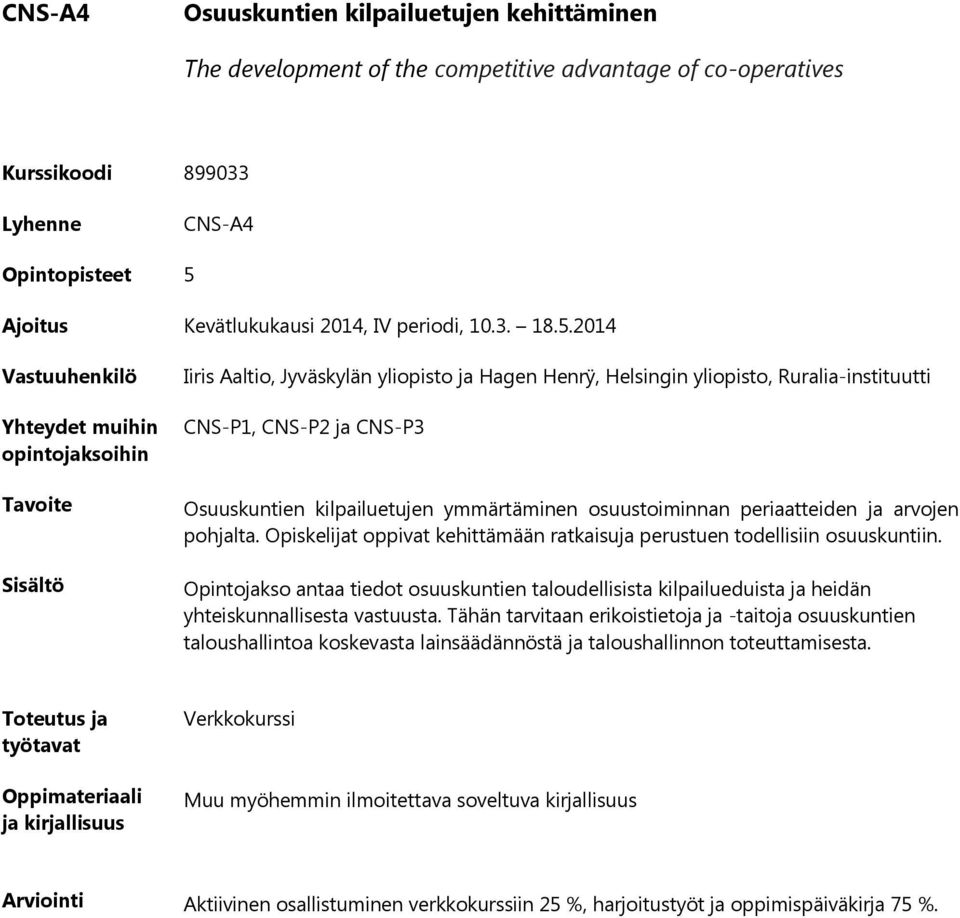 CNS-A4 Osuuskuntien kilpailuetujen kehittäminen

The development of the competitive advantage of co-operatives

Kurssikoodi 899033

Lyhenne CNS-A4

Opintopisteet 5

Ajoitus Kevätlukukausi 2014, IV periodi, 10.3. – 18.5.2014

Vastuuhenkilö Iiris Aaltio, Jyväskylän yliopisto ja Hagen Henrÿ, Helsingin yliopisto, Ruralia-instituutti

Yhteydet muihin opintojaksoihin CNS-P1, CNS-P2 ja CNS-P3

Tavoite Osuuskuntien kilpailuetujen ymmärtäminen osuustoiminnan periaatteiden ja arvojen pohjalta. Opiskelijat oppivat kehittämään ratkaisuja perustuen todellisiin osuuskuntiin.

Sisältö Opintojakso antaa tiedot osuuskuntien taloudellisista kilpailueduista ja heidän yhteiskunnallisesta vastuusta. Tähän tarvitaan erikoistietoja ja -taitoja osuuskuntien taloushallintoa koskevasta lainsäädännöstä ja taloushallinnon toteuttamisesta.

Toteutus ja työtavat Verkkokurssi

Oppimateriaali ja kirjallisuus Muu myöhemmin ilmoitettava soveltuva kirjallisuus

Arviointi Aktiivinen osallistuminen verkkokurssiin 25 %, harjoitustyöt ja oppimispäiväkirja 75 %.